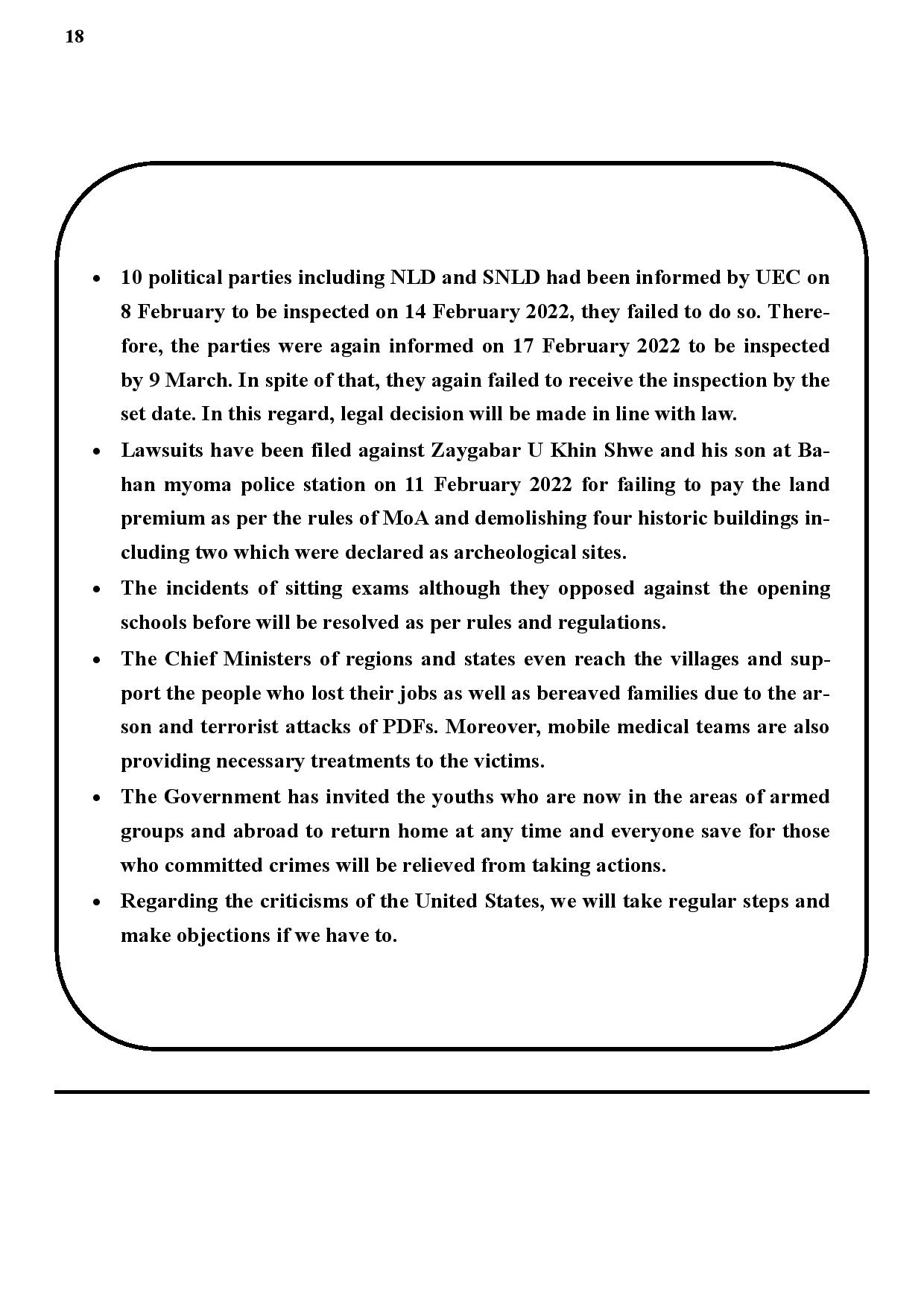 18

• 10 political parties including NLD and SNLD had been informed by UEC on 8 February to be inspected on 14 February 2022, they failed to do so. Therefore, the parties were again informed on 17 February 2022 to be inspected by 9 March. In spite of that, they again failed to receive the inspection by the set date. In this regard, legal decision will be made in line with law.

• Lawsuits have been filed against Zaygabar U Khin Shwe and his son at Bahan myoma police station on 11 February 2022 for failing to pay the land premium as per the rules of MoA and demolishing four historic buildings including two which were declared as archeological sites.

• The incidents of sitting exams although they opposed against the opening schools before will be resolved as per rules and regulations.

• The Chief Ministers of regions and states even reach the villages and support the people who lost their jobs as well as bereaved families due to the arson and terrorist attacks of PDFs. Moreover, mobile medical teams are also providing necessary treatments to the victims.

• The Government has invited the youths who are now in the areas of armed groups and abroad to return home at any time and everyone save for those who committed crimes will be relieved from taking actions.

• Regarding the criticisms of the United States, we will take regular steps and make objections if we have to.